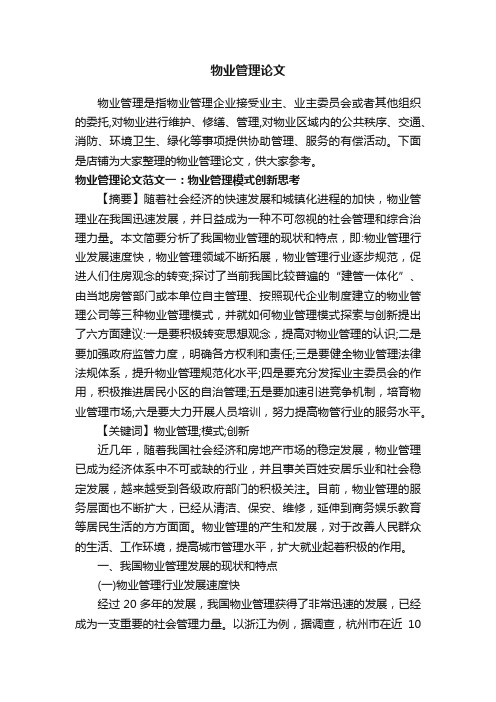 物业管理论文

物业管理是指物业管理企业接受业主、业主委员会或者其他组织的委托,对物业进行维护、修缮、管理,对物业区域内的公共秩序、交通、消防、环境卫生、绿化等事项提供协助管理、服务的有偿活动。下面是店铺为大家整理的物业管理论文，供大家参考。

物业管理论文范文一：物业管理模式创新思考

【摘要】随着社会经济的快速发展和城镇化进程的加快，物业管理业在我国迅速发展，并日益成为一种不可忽视的社会管理和综合治理力量。本文简要分析了我国物业管理的现状和特点，即:物业管理行业发展速度快，物业管理领域不断拓展，物业管理行业逐步规范，促进人们住房观念的转变;探讨了当前我国比较普遍的“建管一体化”、由当地房管部门或本单位自主管理、按照现代企业制度建立的物业管理公司等三种物业管理模式，并就如何物业管理模式探索与创新提出了六方面建议:一是要积极转变思想观念，提高对物业管理的认识;二是要加强政府监管力度，明确各方权利和责任;三是要健全物业管理法律法规体系，提升物业管理规范化水平;四是要充分发挥业主委员会的作用，积极推进居民小区的自治管理;五是要加速引进竞争机制，培育物业管理市场;六是要大力开展人员培训，努力提高物管行业的服务水平。

【关键词】物业管理;模式;创新

近几年，随着我国社会经济和房地产市场的稳定发展，物业管理已成为经济体系中不可或缺的行业，并且事关百姓安居乐业和社会稳定发展，越来越受到各级政府部门的积极关注。目前，物业管理的服务层面也不断扩大，已经从清洁、保安、维修，延伸到商务娱乐教育等居民生活的方方面面。物业管理的产生和发展，对于改善人民群众的生活、工作环境，提高城市管理水平，扩大就业起着积极的作用。

一、我国物业管理发展的现状和特点

(一)物业管理行业发展速度快

经过 20 多年的发展，我国物业管理获得了非常迅速的发展，已经成为一支重要的社会管理力量。以浙江为例，据调查，杭州市在近 10